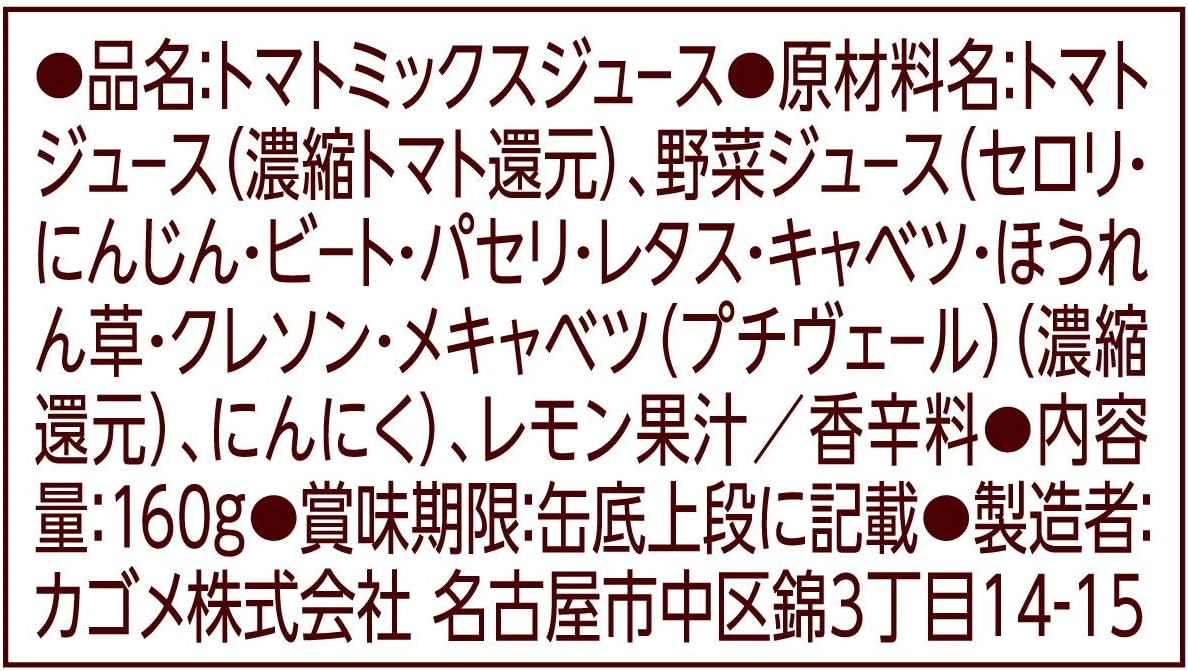 ●品名:トマトミックスジュース●原材料名:トマトジュース(濃縮トマト還元)、野菜ジュース(セロリ・にんじん・ビート・パセリ・レタス・キャベツ・ほうれん草・クレソン・メキャベツ(プチヴェール)(濃縮還元)、にんにく)、レモン果汁/香辛料●内容量:160g●賞味期限:缶底上段に記載●製造者:カゴメ株式会社 名古屋市中区錦3丁目14-15